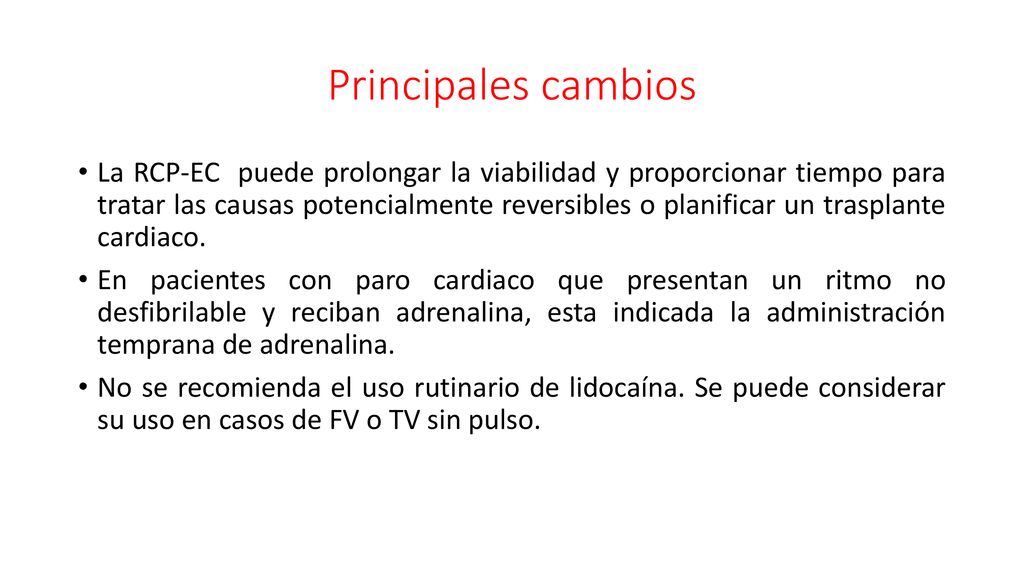 Principales cambios

• La RCP-EC puede prolongar la viabilidad y proporcionar tiempo para tratar las causas potencialmente reversibles o planificar un trasplante cardiaco.

• En pacientes con paro cardiaco que presentan un ritmo no desfibrilable y reciban adrenalina, esta indicada la administración temprana de adrenalina.

• No se recomienda el uso rutinario de lidocaína. Se puede considerar su uso en casos de FV o TV sin pulso.